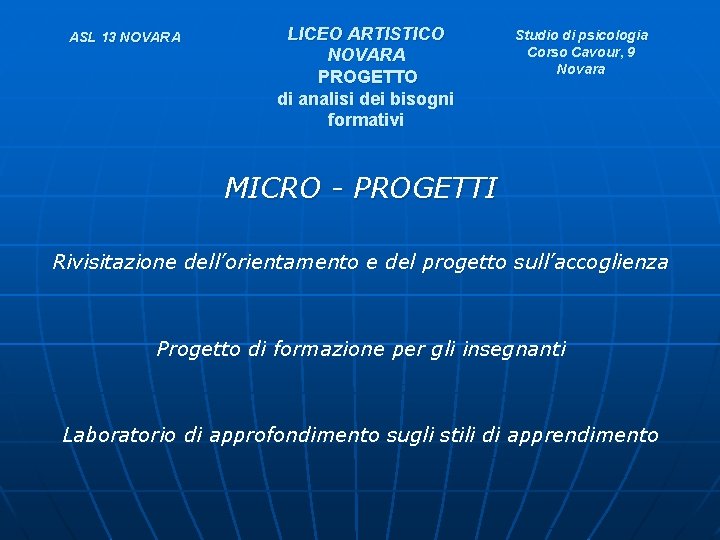 ASL 13 NOVARA

LICEO ARTISTICO NOVARA
PROGETTO
di analisi dei bisogni formativi

Studio di psicologia
Corso Cavour, 9
Novara

MICRO - PROGETTI

Rivisitazione dell’orientamento e del progetto sull’accoglienza

Progetto di formazione per gli insegnanti

Laboratorio di approfondimento sugli stili di apprendimento